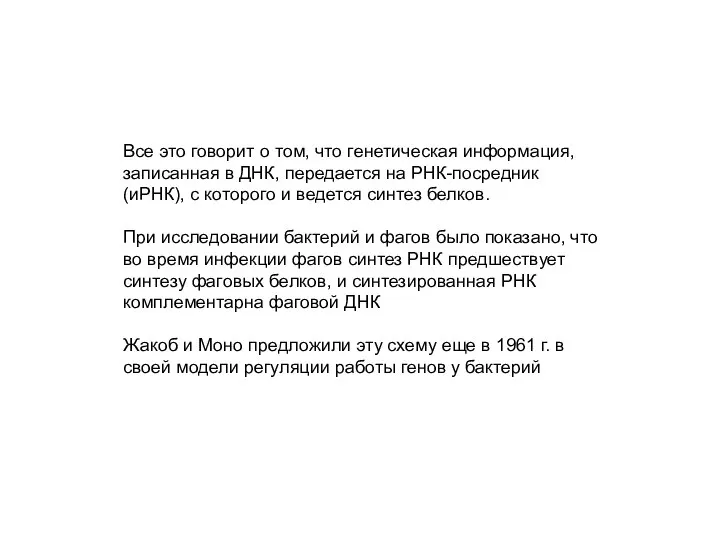 Все это говорит о том, что генетическая информация, записанная в ДНК, передается на РНК-посредник (иРНК), с которого и ведется синтез белков.

При исследовании бактерий и фагов было показано, что во время инфекции фагов синтез РНК предшествует синтезу фаговых белков, и синтезированная РНК комплементарна фаговой ДНК

Жакоб и Моно предложили эту схему еще в 1961 г. в своей модели регуляции работы генов у бактерий